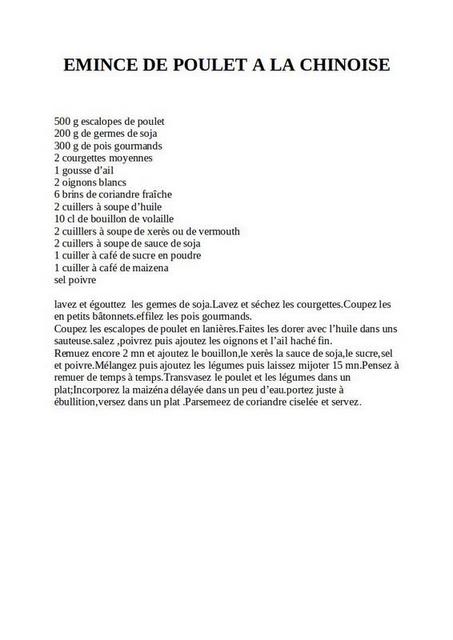 EMINCE DE POULET A LA CHINOISE

500 g escalopes de poulet
200 g de germes de soja
300 g de pois gourmands
2 courgettes moyennes
1 gousse d'ail
2 oignons blancs
6 brins de coriandre fraîche
2 cuillers à soupe d'huile
10 cl de bouillon de volaille
2 cuilllers à soupe de xerès ou de vermouth
2 cuillers à soupe de sauce de soja
1 cuiller à café de sucre en poudre
1 cuiller à café de maizena
sel poivre

lavez et égouttez les germes de soja.Lavez et séchez les courgettes.Coupez les en petits bâtonnets.effilez les pois gourmands.
Coupez les escalopes de poulet en lanières.Faites les dorer avec l'huile dans uns sauteuse.salez ,poivrez puis ajoutez les oignons et l'ail haché fin.
Remuez encore 2 mn et ajoutez le bouillon,le xerès la sauce de soja,le sucre,sel et poivre.Mélangez puis ajoutez les légumes puis laissez mijoter 15 mn.Pensez à remuer de temps à temps.Transvasez le poulet et les légumes dans un plat;Incorporez la maizéna délayée dans un peu d'eau.portez juste à ébullition,versez dans un plat .Parsemeez de coriandre ciselée et servez.